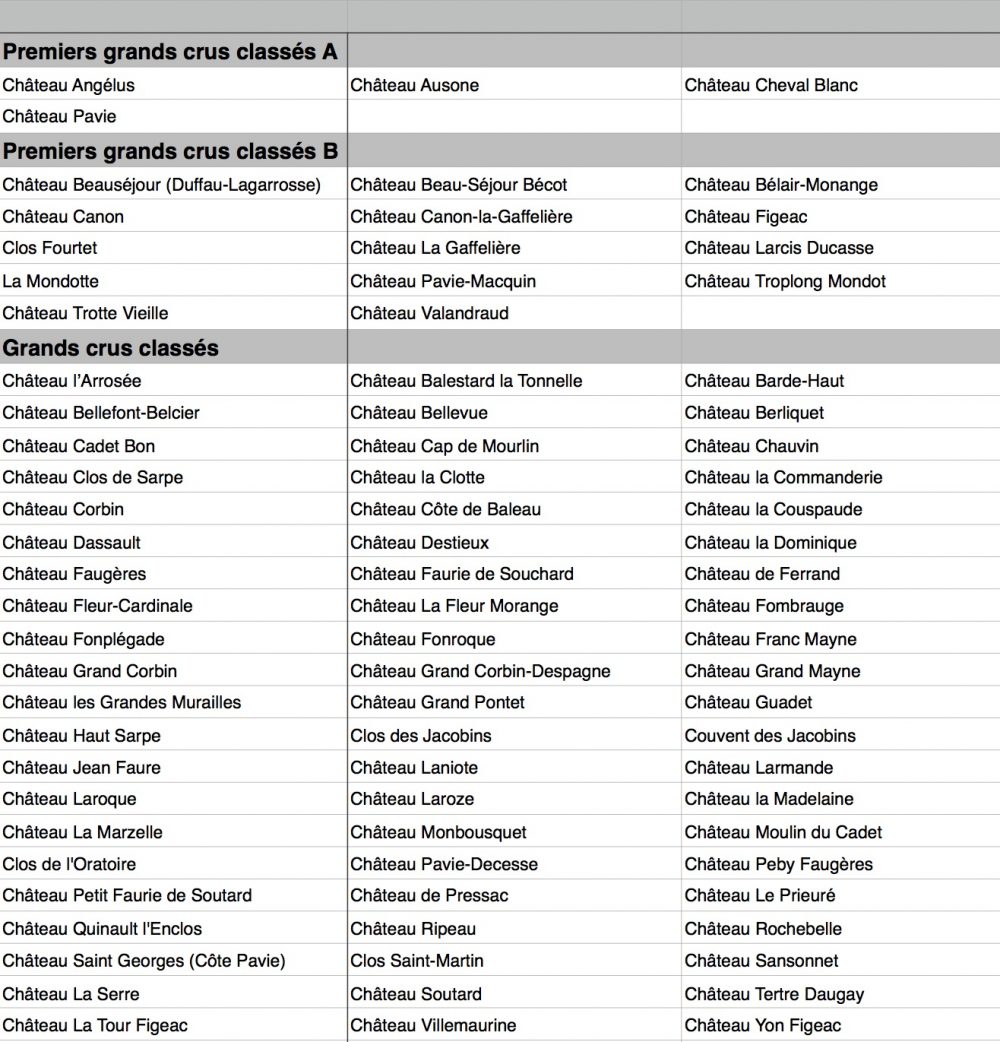 | | | |
|---|---|---|
| **Premiers grands crus classés A** | | |
| Château Angélus | Château Ausone | Château Cheval Blanc |
| Château Pavie | | |
| **Premiers grands crus classés B** | | |
| Château Beauséjour (Duffau-Lagarrosse) | Château Beau-Séjour Bécot | Château Bélair-Monange |
| Château Canon | Château Canon-la-Gaffelière | Château Figeac |
| Clos Fourtet | Château La Gaffelière | Château Larcis Ducasse |
| La Mondotte | Château Pavie-Macquin | Château Troplong Mondot |
| Château Trotte Vieille | Château Valandraud | |
| **Grands crus classés** | | |
| Château l'Arrosée | Château Balestard la Tonnelle | Château Barde-Haut |
| Château Bellefont-Belcier | Château Bellevue | Château Berliquet |
| Château Cadet Bon | Château Cap de Mourlin | Château Chauvin |
| Château Clos de Sarpe | Château la Clotte | Château la Commanderie |
| Château Corbin | Château Côte de Baleau | Château la Couspaude |
| Château Dassault | Château Destieux | Château la Dominique |
| Château Faugères | Château Faurie de Souchard | Château de Ferrand |
| Château Fleur-Cardinale | Château La Fleur Morange | Château Fombrauge |
| Château Fonplégade | Château Fonroque | Château Franc Mayne |
| Château Grand Corbin | Château Grand Corbin-Despagne | Château Grand Mayne |
| Château les Grandes Murailles | Château Grand Pontet | Château Guadet |
| Château Haut Sarpe | Clos des Jacobins | Couvent des Jacobins |
| Château Jean Faure | Château Laniote | Château Larmande |
| Château Laroque | Château Laroze | Château la Madelaine |
| Château La Marzelle | Château Monbousquet | Château Moulin du Cadet |
| Clos de l'Oratoire | Château Pavie-Decesse | Château Peby Faugères |
| Château Petit Faurie de Soutard | Château de Pressac | Château Le Prieuré |
| Château Quinault l'Enclos | Château Ripeau | Château Rochebelle |
| Château Saint Georges (Côte Pavie) | Clos Saint-Martin | Château Sansonnet |
| Château La Serre | Château Soutard | Château Tertre Daugay |
| Château La Tour Figeac | Château Villemaurine | Château Yon Figeac |